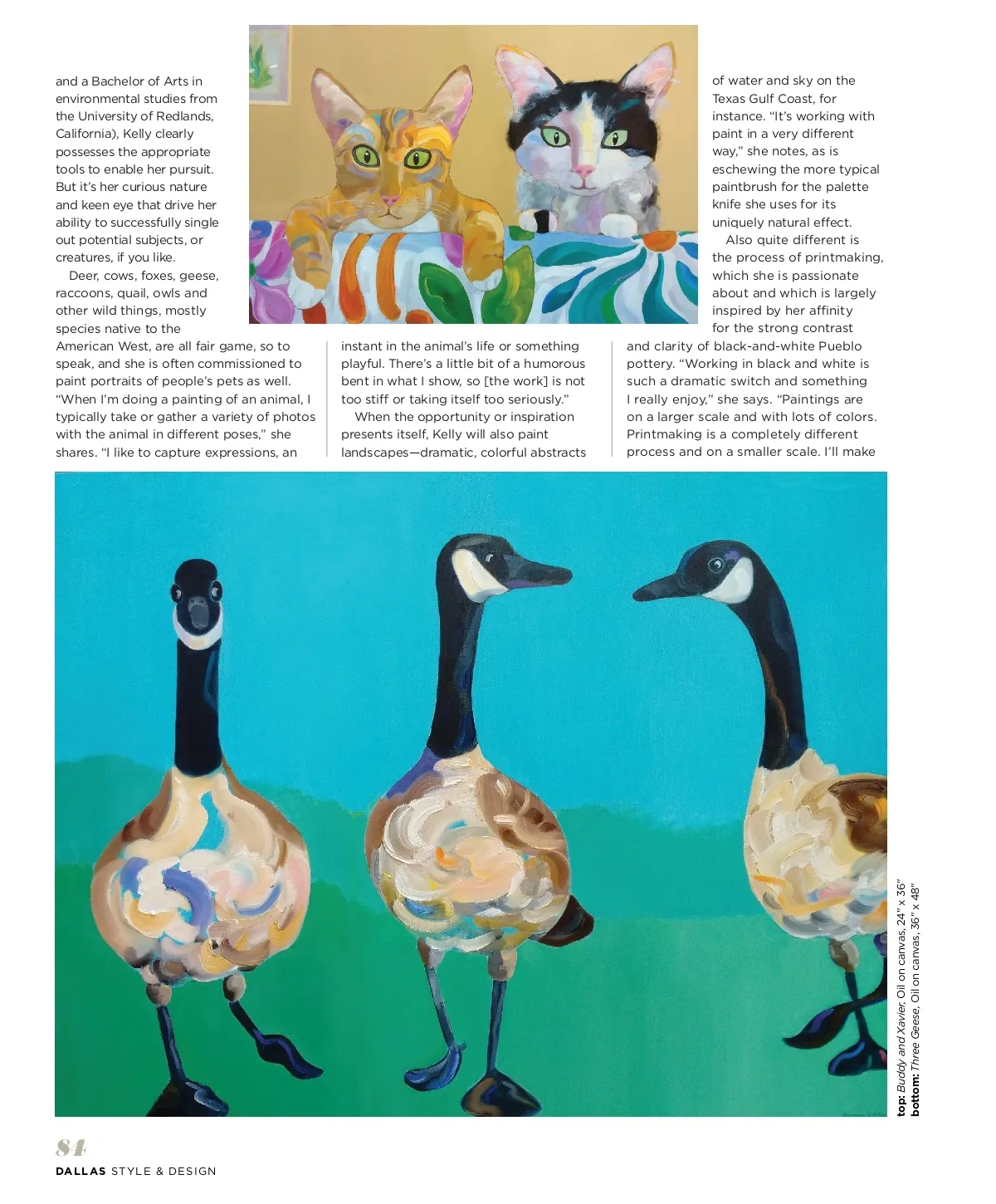 and a Bachelor of Arts in environmental studies from the University of Redlands, California), Kelly clearly possesses the appropriate tools to enable her pursuit. But it's her curious nature and keen eye that drive her ability to successfully single out potential subjects, or creatures, if you like.

Deer, cows, foxes, geese, raccoons, quail, owls and other wild things, mostly species native to the American West, are all fair game, so to speak, and she is often commissioned to paint portraits of people's pets as well. "When I'm doing a painting of an animal, I typically take or gather a variety of photos with the animal in different poses," she shares. "I like to capture expressions, an instant in the animal's life or something playful. There's a little bit of a humorous bent in what I show, so [the work] is not too stiff or taking itself too seriously."

When the opportunity or inspiration presents itself, Kelly will also paint landscapes—dramatic, colorful abstracts of water and sky on the Texas Gulf Coast, for instance. "It's working with paint in a very different way," she notes, as is eschewing the more typical paintbrush for the palette knife she uses for its uniquely natural effect.

Also quite different is the process of printmaking, which she is passionate about and which is largely inspired by her affinity for the strong contrast and clarity of black-and-white Pueblo pottery. "Working in black and white is such a dramatic switch and something I really enjoy," she says. "Paintings are on a larger scale and with lots of colors. Printmaking is a completely different process and on a smaller scale. I'll make

top: Buddy and Xavier, Oil on canvas, 24" x 36"
bottom: Three Geese, Oil on canvas, 36" x 48"

84
DALLAS STYLE & DESIGN